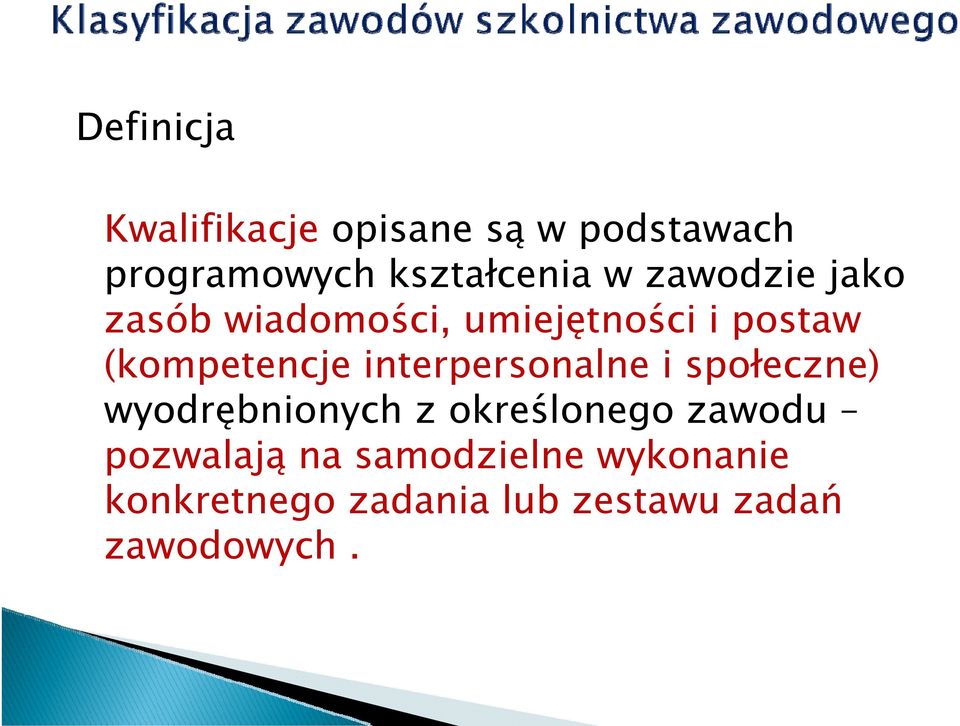 Klasyfikacja zawodów szkolnictwa zawodowego

Definicja

Kwalifikacje opisane są w podstawach programowych kształcenia w zawodzie jako zasób wiadomości, umiejętności i postaw (kompetencje interpersonalne i społeczne) wyodrębnionych z określonego zawodu – pozwalają na samodzielne wykonanie konkretnego zadania lub zestawu zadań zawodowych .